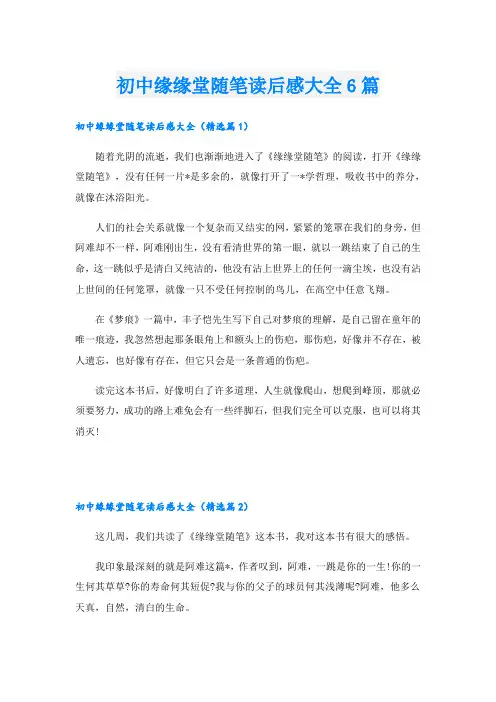 初中缘缘堂随笔读后感大全6篇

初中缘缘堂随笔读后感大全（精选篇1）

随着光阴的流逝，我们也渐渐地进入了《缘缘堂随笔》的阅读，打开《缘缘堂随笔》，没有任何一片*是多余的，就像打开了一*学哲理，吸收书中的养分，就像在沐浴阳光。

人们的社会关系就像一个复杂而又结实的网，紧紧的笼罩在我们的身旁，但阿难却不一样，阿难刚出生，没有看清世界的第一眼，就以一跳结束了自己的生命，这一跳似乎是清白又纯洁的，他没有沾上世界上的任何一滴尘埃，也没有沾上世间的任何笼罩，就像一只不受任何控制的鸟儿，在高空中任意飞翔。

在《梦痕》一篇中，丰子恺先生写下自己对梦痕的理解，是自己留在童年的唯一痕迹，我忽然想起那条眼角上和额头上的伤疤，那伤疤，好像并不存在，被人遗忘，也好像有存在，但它只会是一条普通的伤疤。

读完这本书后，好像明白了许多道理，人生就像爬山，想爬到峰顶，那就必须要努力，成功的路上难免会有一些绊脚石，但我们完全可以克服，也可以将其消灭！

初中缘缘堂随笔读后感大全（精选篇2）

这几周，我们共读了《缘缘堂随笔》这本书，我对这本书有很大的感悟。

我印象最深刻的就是阿难这篇*，作者叹到，阿难，一跳是你的一生！你的一生何其草草?你的寿命何其短促?我与你的父子的球员何其浅薄呢?阿难，他多么天真，自然，清白的生命。